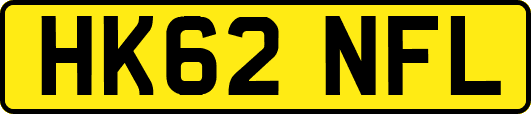 HK62 NFL